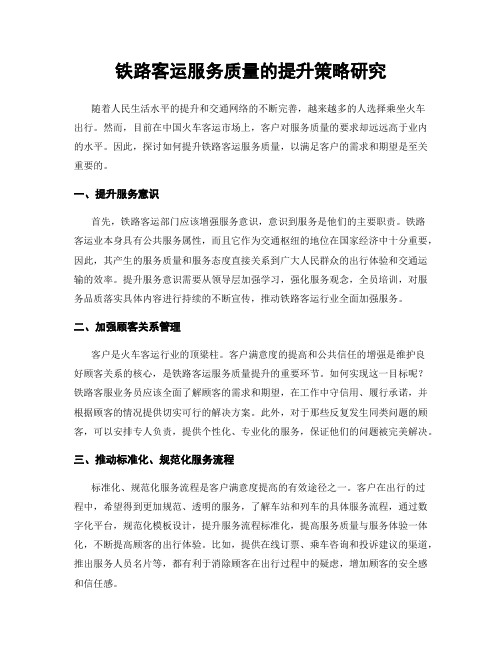 铁路客运服务质量的提升策略研究

随着人民生活水平的提升和交通网络的不断完善，越来越多的人选择乘坐火车出行。然而，目前在中国火车客运市场上，客户对服务质量的要求却远远高于业内的水平。因此，探讨如何提升铁路客运服务质量，以满足客户的需求和期望是至关重要的。

一、提升服务意识

首先，铁路客运部门应该增强服务意识，意识到服务是他们的主要职责。铁路客运业本身具有公共服务属性，而且它作为交通枢纽的地位在国家经济中十分重要，因此，其产生的服务质量和服务态度直接关系到广大人民群众的出行体验和交通运输的效率。提升服务意识需要从领导层加强学习，强化服务观念，全员培训，对服务品质落实具体内容进行持续的不断宣传，推动铁路客运行业全面加强服务。

二、加强顾客关系管理

客户是火车客运行业的顶梁柱。客户满意度的提高和公共信任的增强是维护良好顾客关系的核心，是铁路客运服务质量提升的重要环节。如何实现这一目标呢？铁路客服业务员应该全面了解顾客的需求和期望，在工作中守信用、履行承诺，并根据顾客的情况提供切实可行的解决方案。此外，对于那些反复发生同类问题的顾客，可以安排专人负责，提供个性化、专业化的服务，保证他们的问题被完美解决。

三、推动标准化、规范化服务流程

标准化、规范化服务流程是客户满意度提高的有效途径之一。客户在出行的过程中，希望得到更加规范、透明的服务，了解车站和列车的具体服务流程，通过数字化平台，规范化模板设计，提升服务流程标准化，提高服务质量与服务体验一体化，不断提高顾客的出行体验。比如，提供在线订票、乘车咨询和投诉建议的渠道，推出服务人员名片等，都有利于消除顾客在出行过程中的疑虑，增加顾客的安全感和信任感。